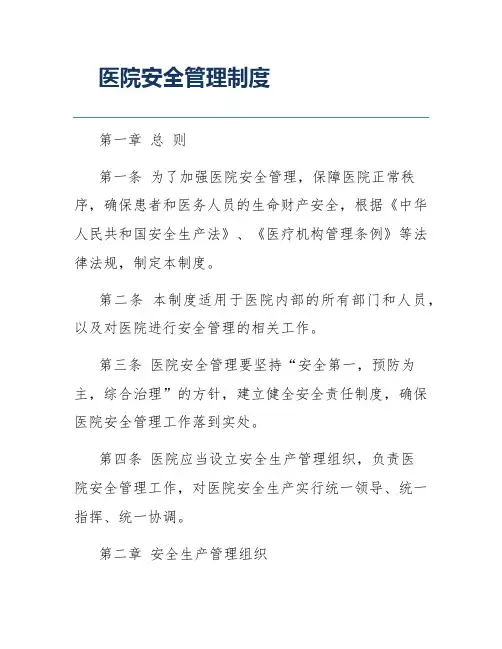 医院安全管理制度

第一章 总 则

第一条 为了加强医院安全管理，保障医院正常秩序，确保患者和医务人员的生命财产安全，根据《中华人民共和国安全生产法》、《医疗机构管理条例》等法律法规，制定本制度。

第二条 本制度适用于医院内部的所有部门和人员，以及对医院进行安全管理的相关工作。

第三条 医院安全管理要坚持“安全第一，预防为主，综合治理”的方针，建立健全安全责任制度，确保医院安全管理工作落到实处。

第四条 医院应当设立安全生产管理组织，负责医院安全管理工作，对医院安全生产实行统一领导、统一指挥、统一协调。

第二章 安全生产管理组织